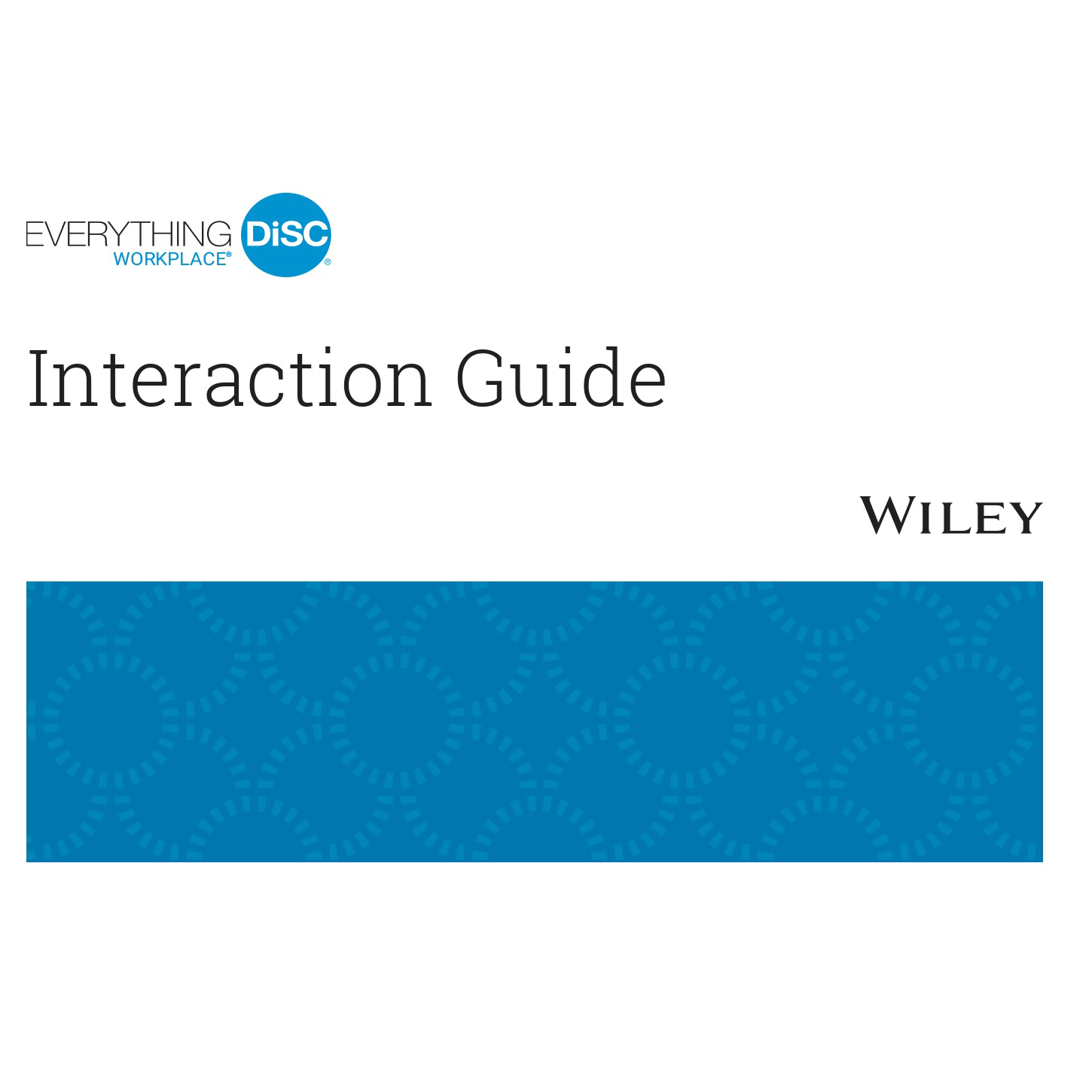 EVERYTHING DiSC® WORKPLACE®

Interaction Guide

WILEY